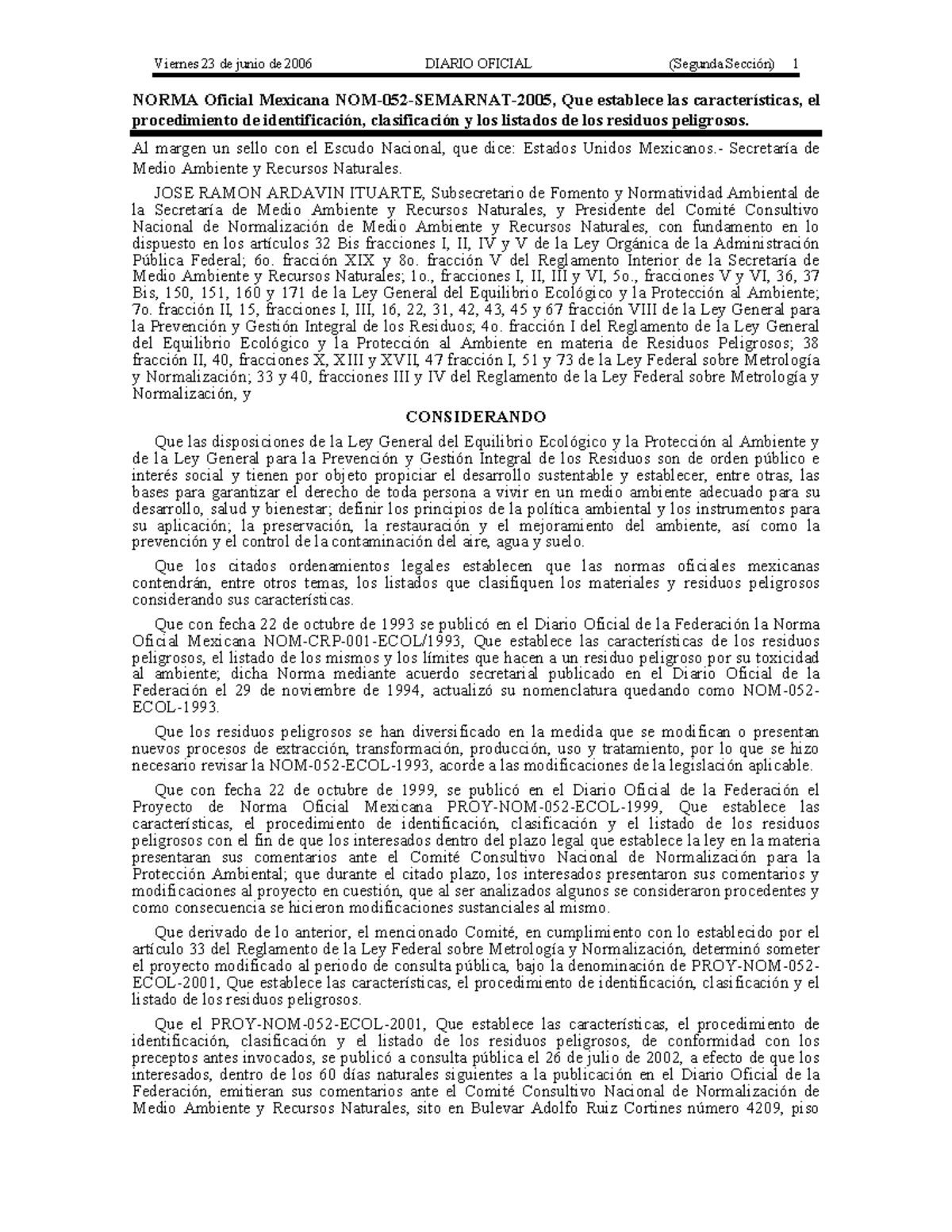 Viernes 23 de junio de 2006 DIARIO OFICIAL (Segunda Sección) 1

NORMA Oficial Mexicana NOM-052-SEMARNAT-2005, Que establece las características, el procedimiento de identificación, clasificación y los listados de los residuos peligrosos.

Al margen un sello con el Escudo Nacional, que dice: Estados Unidos Mexicanos.- Secretaría de Medio Ambiente y Recursos Naturales.

JOSE RAMON ARDAVIN ITUARTE, Subsecretario de Fomento y Normatividad Ambiental de la Secretaría de Medio Ambiente y Recursos Naturales, y Presidente del Comité Consultivo Nacional de Normalización de Medio Ambiente y Recursos Naturales, con fundamento en lo dispuesto en los artículos 32 Bis fracciones I, II, IV y V de la Ley Orgánica de la Administración Pública Federal; 6o. fracción XIX y 8o. fracción V del Reglamento Interior de la Secretaría de Medio Ambiente y Recursos Naturales; 1o., fracciones I, II, III y VI, 5o., fracciones V y VI, 36, 37 Bis, 150, 151, 160 y 171 de la Ley General del Equilibrio Ecológico y la Protección al Ambiente; 7o. fracción II, 15, fracciones I, III, 16, 22, 31, 42, 43, 45 y 67 fracción VIII de la Ley General para la Prevención y Gestión Integral de los Residuos; 4o. fracción I del Reglamento de la Ley General del Equilibrio Ecológico y la Protección al Ambiente en materia de Residuos Peligrosos; 38 fracción II, 40, fracciones X, XIII y XVII, 47 fracción I, 51 y 73 de la Ley Federal sobre Metrología y Normalización; 33 y 40, fracciones III y IV del Reglamento de la Ley Federal sobre Metrología y Normalización, y

CONSIDERANDO

Que las disposiciones de la Ley General del Equilibrio Ecológico y la Protección al Ambiente y de la Ley General para la Prevención y Gestión Integral de los Residuos son de orden público e interés social y tienen por objeto propiciar el desarrollo sustentable y establecer, entre otras, las bases para garantizar el derecho de toda persona a vivir en un medio ambiente adecuado para su desarrollo, salud y bienestar; definir los principios de la política ambiental y los instrumentos para su aplicación; la preservación, la restauración y el mejoramiento del ambiente, así como la prevención y el control de la contaminación del aire, agua y suelo.

Que los citados ordenamientos legales establecen que las normas oficiales mexicanas contendrán, entre otros temas, los listados que clasifiquen los materiales y residuos peligrosos considerando sus características.

Que con fecha 22 de octubre de 1993 se publicó en el Diario Oficial de la Federación la Norma Oficial Mexicana NOM-CRP-001-ECOL/1993, Que establece las características de los residuos peligrosos, el listado de los mismos y los límites que hacen a un residuo peligroso por su toxicidad al ambiente; dicha Norma mediante acuerdo secretarial publicado en el Diario Oficial de la Federación el 29 de noviembre de 1994, actualizó su nomenclatura quedando como NOM-052-ECOL-1993.

Que los residuos peligrosos se han diversificado en la medida que se modifican o presentan nuevos procesos de extracción, transformación, producción, uso y tratamiento, por lo que se hizo necesario revisar la NOM-052-ECOL-1993, acorde a las modificaciones de la legislación aplicable.

Que con fecha 22 de octubre de 1999, se publicó en el Diario Oficial de la Federación el Proyecto de Norma Oficial Mexicana PROY-NOM-052-ECOL-1999, Que establece las características, el procedimiento de identificación, clasificación y el listado de los residuos peligrosos con el fin de que los interesados dentro del plazo legal que establece la ley en la materia presentaran sus comentarios ante el Comité Consultivo Nacional de Normalización para la Protección Ambiental; que durante el citado plazo, los interesados presentaron sus comentarios y modificaciones al proyecto en cuestión, que al ser analizados algunos se consideraron procedentes y como consecuencia se hicieron modificaciones sustanciales al mismo.

Que derivado de lo anterior, el mencionado Comité, en cumplimiento con lo establecido por el artículo 33 del Reglamento de la Ley Federal sobre Metrología y Normalización, determinó someter el proyecto modificado al periodo de consulta pública, bajo la denominación de PROY-NOM-052-ECOL-2001, Que establece las características, el procedimiento de identificación, clasificación y el listado de los residuos peligrosos.

Que el PROY-NOM-052-ECOL-2001, Que establece las características, el procedimiento de identificación, clasificación y el listado de los residuos peligrosos, de conformidad con los preceptos antes invocados, se publicó a consulta pública el 26 de julio de 2002, a efecto de que los interesados, dentro de los 60 días naturales siguientes a la publicación en el Diario Oficial de la Federación, emitieran sus comentarios ante el Comité Consultivo Nacional de Normalización de Medio Ambiente y Recursos Naturales, sito en Bulevar Adolfo Ruiz Cortines número 4209, piso